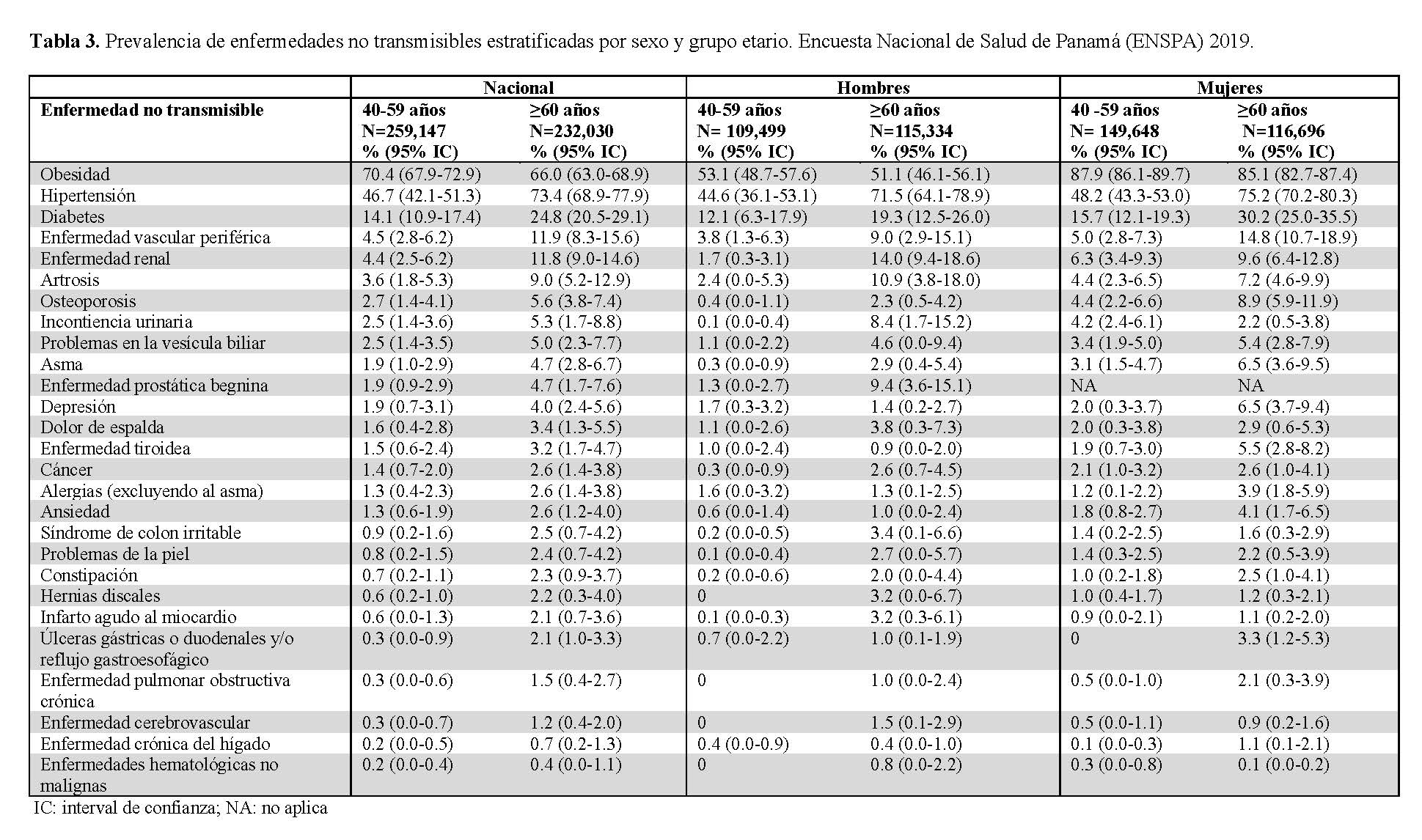 **Tabla 3.** Prevalencia de enfermedades no transmisibles estratificadas por sexo y grupo etario. Encuesta Nacional de Salud de Panamá (ENSPA) 2019.

| | Nacional | | Hombres | | Mujeres | |
|---|---|---|---|---|---|---|
| **Enfermedad no transmisible** | **40-59 años N=259,147 % (95% IC)** | **≥60 años N=232,030 % (95% IC)** | **40-59 años N= 109,499 % (95% IC)** | **≥60 años N=115,334 % (95% IC)** | **40 -59 años N= 149,648 % (95% IC)** | **≥60 años N=116,696 % (95% IC)** |
| Obesidad | 70.4 (67.9-72.9) | 66.0 (63.0-68.9) | 53.1 (48.7-57.6) | 51.1 (46.1-56.1) | 87.9 (86.1-89.7) | 85.1 (82.7-87.4) |
| Hipertensión | 46.7 (42.1-51.3) | 73.4 (68.9-77.9) | 44.6 (36.1-53.1) | 71.5 (64.1-78.9) | 48.2 (43.3-53.0) | 75.2 (70.2-80.3) |
| Diabetes | 14.1 (10.9-17.4) | 24.8 (20.5-29.1) | 12.1 (6.3-17.9) | 19.3 (12.5-26.0) | 15.7 (12.1-19.3) | 30.2 (25.0-35.5) |
| Enfermedad vascular periférica | 4.5 (2.8-6.2) | 11.9 (8.3-15.6) | 3.8 (1.3-6.3) | 9.0 (2.9-15.1) | 5.0 (2.8-7.3) | 14.8 (10.7-18.9) |
| Enfermedad renal | 4.4 (2.5-6.2) | 11.8 (9.0-14.6) | 1.7 (0.3-3.1) | 14.0 (9.4-18.6) | 6.3 (3.4-9.3) | 9.6 (6.4-12.8) |
| Artrosis | 3.6 (1.8-5.3) | 9.0 (5.2-12.9) | 2.4 (0.0-5.3) | 10.9 (3.8-18.0) | 4.4 (2.3-6.5) | 7.2 (4.6-9.9) |
| Osteoporosis | 2.7 (1.4-4.1) | 5.6 (3.8-7.4) | 0.4 (0.0-1.1) | 2.3 (0.5-4.2) | 4.4 (2.2-6.6) | 8.9 (5.9-11.9) |
| Incontiencia urinaria | 2.5 (1.4-3.6) | 5.3 (1.7-8.8) | 0.1 (0.0-0.4) | 8.4 (1.7-15.2) | 4.2 (2.4-6.1) | 2.2 (0.5-3.8) |
| Problemas en la vesícula biliar | 2.5 (1.4-3.5) | 5.0 (2.3-7.7) | 1.1 (0.0-2.2) | 4.6 (0.0-9.4) | 3.4 (1.9-5.0) | 5.4 (2.8-7.9) |
| Asma | 1.9 (1.0-2.9) | 4.7 (2.8-6.7) | 0.3 (0.0-0.9) | 2.9 (0.4-5.4) | 3.1 (1.5-4.7) | 6.5 (3.6-9.5) |
| Enfermedad prostática begnina | 1.9 (0.9-2.9) | 4.7 (1.7-7.6) | 1.3 (0.0-2.7) | 9.4 (3.6-15.1) | NA | NA |
| Depresión | 1.9 (0.7-3.1) | 4.0 (2.4-5.6) | 1.7 (0.3-3.2) | 1.4 (0.2-2.7) | 2.0 (0.3-3.7) | 6.5 (3.7-9.4) |
| Dolor de espalda | 1.6 (0.4-2.8) | 3.4 (1.3-5.5) | 1.1 (0.0-2.6) | 3.8 (0.3-7.3) | 2.0 (0.3-3.8) | 2.9 (0.6-5.3) |
| Enfermedad tiroidea | 1.5 (0.6-2.4) | 3.2 (1.7-4.7) | 1.0 (0.0-2.4) | 0.9 (0.0-2.0) | 1.9 (0.7-3.0) | 5.5 (2.8-8.2) |
| Cáncer | 1.4 (0.7-2.0) | 2.6 (1.4-3.8) | 0.3 (0.0-0.9) | 2.6 (0.7-4.5) | 2.1 (1.0-3.2) | 2.6 (1.0-4.1) |
| Alergias (excluyendo al asma) | 1.3 (0.4-2.3) | 2.6 (1.4-3.8) | 1.6 (0.0-3.2) | 1.3 (0.1-2.5) | 1.2 (0.1-2.2) | 3.9 (1.8-5.9) |
| Ansiedad | 1.3 (0.6-1.9) | 2.6 (1.2-4.0) | 0.6 (0.0-1.4) | 1.0 (0.0-2.4) | 1.8 (0.8-2.7) | 4.1 (1.7-6.5) |
| Síndrome de colon irritable | 0.9 (0.2-1.6) | 2.5 (0.7-4.2) | 0.2 (0.0-0.5) | 3.4 (0.1-6.6) | 1.4 (0.2-2.5) | 1.6 (0.3-2.9) |
| Problemas de la piel | 0.8 (0.2-1.5) | 2.4 (0.7-4.2) | 0.1 (0.0-0.4) | 2.7 (0.0-5.7) | 1.4 (0.3-2.5) | 2.2 (0.5-3.9) |
| Constipación | 0.7 (0.2-1.1) | 2.3 (0.9-3.7) | 0.2 (0.0-0.6) | 2.0 (0.0-4.4) | 1.0 (0.2-1.8) | 2.5 (1.0-4.1) |
| Hernias discales | 0.6 (0.2-1.0) | 2.2 (0.3-4.0) | 0 | 3.2 (0.0-6.7) | 1.0 (0.4-1.7) | 1.2 (0.3-2.1) |
| Infarto agudo al miocardio | 0.6 (0.0-1.3) | 2.1 (0.7-3.6) | 0.1 (0.0-0.3) | 3.2 (0.3-6.1) | 0.9 (0.0-2.1) | 1.1 (0.2-2.0) |
| Úlceras gástricas o duodenales y/o reflujo gastroesofágico | 0.3 (0.0-0.9) | 2.1 (1.0-3.3) | 0.7 (0.0-2.2) | 1.0 (0.1-1.9) | 0 | 3.3 (1.2-5.3) |
| Enfermedad pulmonar obstructiva crónica | 0.3 (0.0-0.6) | 1.5 (0.4-2.7) | 0 | 1.0 (0.0-2.4) | 0.5 (0.0-1.0) | 2.1 (0.3-3.9) |
| Enfermedad cerebrovascular | 0.3 (0.0-0.7) | 1.2 (0.4-2.0) | 0 | 1.5 (0.1-2.9) | 0.5 (0.0-1.1) | 0.9 (0.2-1.6) |
| Enfermedad crónica del hígado | 0.2 (0.0-0.5) | 0.7 (0.2-1.3) | 0.4 (0.0-0.9) | 0.4 (0.0-1.0) | 0.1 (0.0-0.3) | 1.1 (0.1-2.1) |
| Enfermedades hematológicas no malignas | 0.2 (0.0-0.4) | 0.4 (0.0-1.1) | 0 | 0.8 (0.0-2.2) | 0.3 (0.0-0.8) | 0.1 (0.0-0.2) |

IC: interval de confianza; NA: no aplica